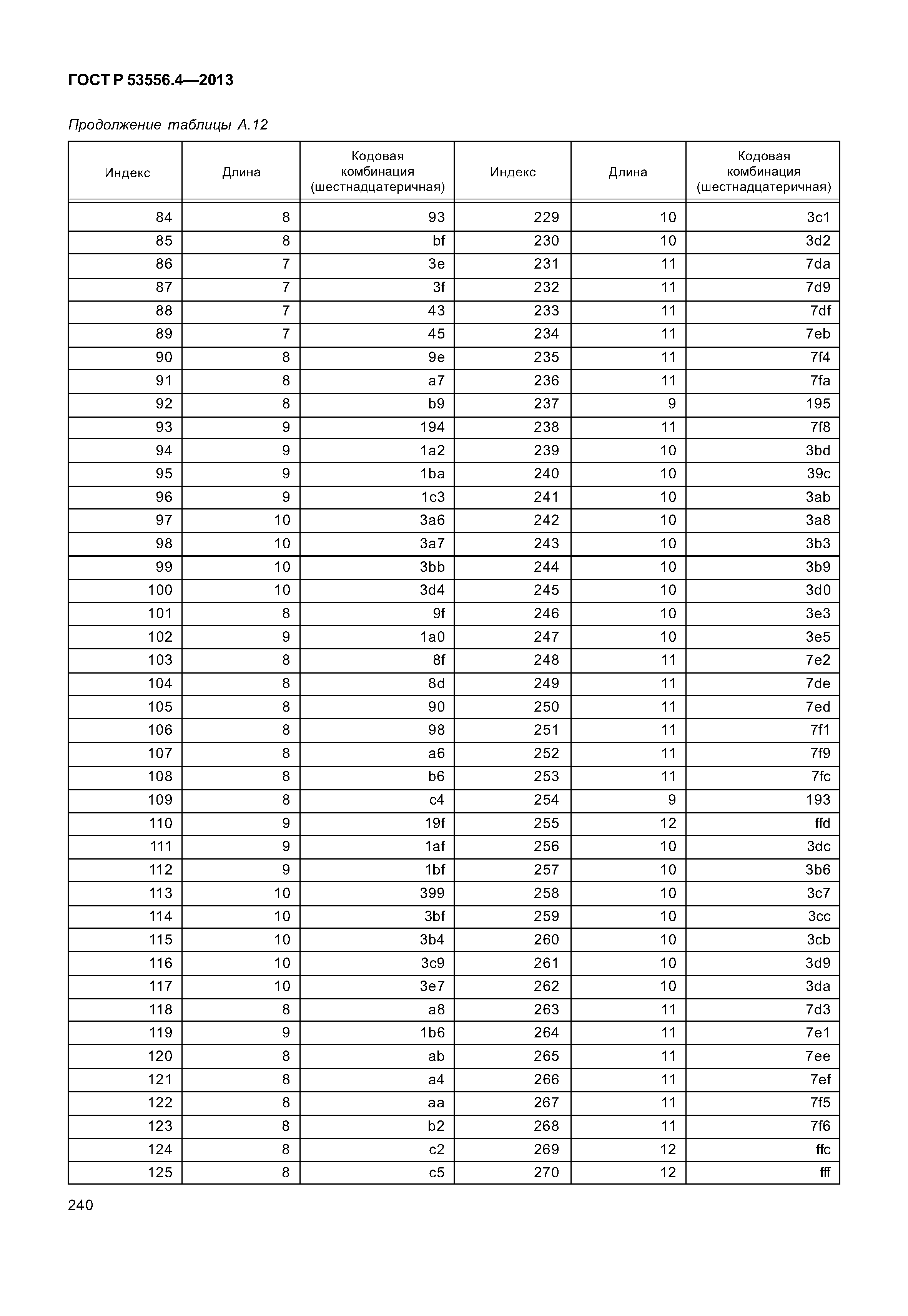 ГОСТ Р 53556.4—2013

Продолжение таблицы А.12

| Индекс | Длина | Кодовая комбинация (шестнадцатеричная) | Индекс | Длина | Кодовая комбинация (шестнадцатеричная) |
|---|---|---|---|---|---|
| 84 | 8 | 93 | 229 | 10 | 3c1 |
| 85 | 8 | bf | 230 | 10 | 3d2 |
| 86 | 7 | 3e | 231 | 11 | 7da |
| 87 | 7 | 3f | 232 | 11 | 7d9 |
| 88 | 7 | 43 | 233 | 11 | 7df |
| 89 | 7 | 45 | 234 | 11 | 7eb |
| 90 | 8 | 9e | 235 | 11 | 7f4 |
| 91 | 8 | a7 | 236 | 11 | 7fa |
| 92 | 8 | b9 | 237 | 9 | 195 |
| 93 | 9 | 194 | 238 | 11 | 7f8 |
| 94 | 9 | 1a2 | 239 | 10 | 3bd |
| 95 | 9 | 1ba | 240 | 10 | 39c |
| 96 | 9 | 1c3 | 241 | 10 | 3ab |
| 97 | 10 | 3a6 | 242 | 10 | 3a8 |
| 98 | 10 | 3a7 | 243 | 10 | 3b3 |
| 99 | 10 | 3bb | 244 | 10 | 3b9 |
| 100 | 10 | 3d4 | 245 | 10 | 3d0 |
| 101 | 8 | 9f | 246 | 10 | 3e3 |
| 102 | 9 | 1a0 | 247 | 10 | 3e5 |
| 103 | 8 | 8f | 248 | 11 | 7e2 |
| 104 | 8 | 8d | 249 | 11 | 7de |
| 105 | 8 | 90 | 250 | 11 | 7ed |
| 106 | 8 | 98 | 251 | 11 | 7f1 |
| 107 | 8 | a6 | 252 | 11 | 7f9 |
| 108 | 8 | b6 | 253 | 11 | 7fc |
| 109 | 8 | c4 | 254 | 9 | 193 |
| 110 | 9 | 19f | 255 | 12 | ffd |
| 111 | 9 | 1af | 256 | 10 | 3dc |
| 112 | 9 | 1bf | 257 | 10 | 3b6 |
| 113 | 10 | 399 | 258 | 10 | 3c7 |
| 114 | 10 | 3bf | 259 | 10 | 3cc |
| 115 | 10 | 3b4 | 260 | 10 | 3cb |
| 116 | 10 | 3c9 | 261 | 10 | 3d9 |
| 117 | 10 | 3e7 | 262 | 10 | 3da |
| 118 | 8 | a8 | 263 | 11 | 7d3 |
| 119 | 9 | 1b6 | 264 | 11 | 7e1 |
| 120 | 8 | ab | 265 | 11 | 7ee |
| 121 | 8 | a4 | 266 | 11 | 7ef |
| 122 | 8 | aa | 267 | 11 | 7f5 |
| 123 | 8 | b2 | 268 | 11 | 7f6 |
| 124 | 8 | c2 | 269 | 12 | ffc |
| 125 | 8 | c5 | 270 | 12 | fff |

240